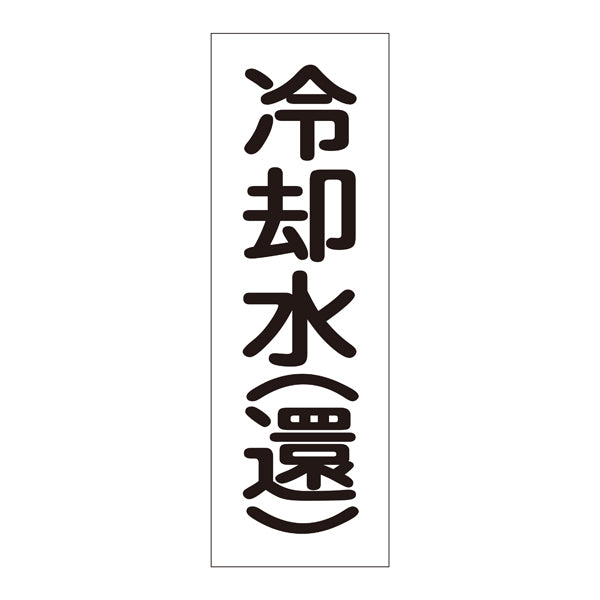 冷却水（還）